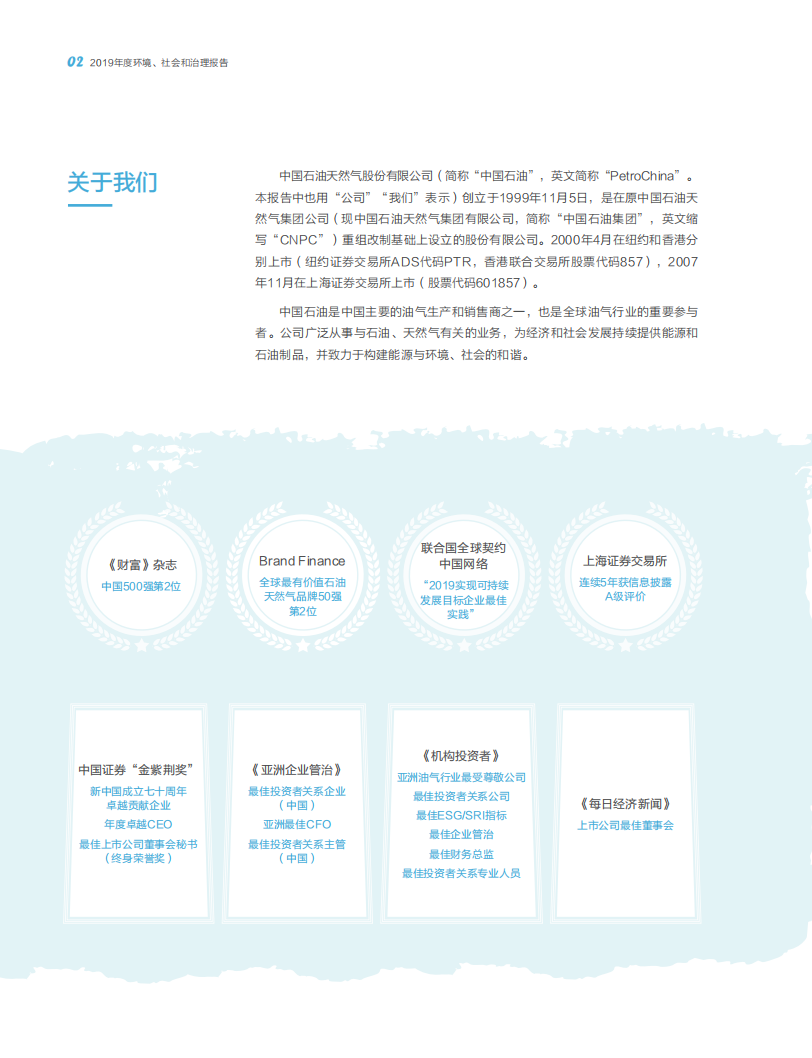 02 2019年度环境、社会和治理报告

关于我们

中国石油天然气股份有限公司（简称“中国石油”，英文简称“PetroChina”。本报告中也用“公司”“我们”表示）创立于1999年11月5日，是在原中国石油天然气集团公司（现中国石油天然气集团有限公司，简称“中国石油集团”，英文缩写“CNPC”）重组改制基础上设立的股份有限公司。2000年4月在纽约和香港分别上市（纽约证券交易所ADS代码PTR，香港联合交易所股票代码857），2007年11月在上海证券交易所上市（股票代码601857）。

中国石油是中国主要的油气生产和销售商之一，也是全球油气行业的重要参与者。公司广泛从事与石油、天然气有关的业务，为经济和社会发展持续提供能源和石油制品，并致力于构建能源与环境、社会的和谐。

《财富》杂志
中国500强第2位

Brand Finance
全球最有价值石油天然气品牌50强第2位

联合国全球契约中国网络
“2019实现可持续发展目标企业最佳实践”

上海证券交易所
连续5年获信息披露A级评价

中国证券“金紫荆奖”
新中国成立七十周年卓越贡献企业
年度卓越CEO
最佳上市公司董事会秘书（终身荣誉奖）

《亚洲企业管治》
最佳投资者关系企业（中国）
亚洲最佳CFO
最佳投资者关系主管（中国）

《机构投资者》
亚洲油气行业最受尊敬公司
最佳投资者关系公司
最佳ESG/SRI指标
最佳企业管治
最佳财务总监
最佳投资者关系专业人员

《每日经济新闻》
上市公司最佳董事会